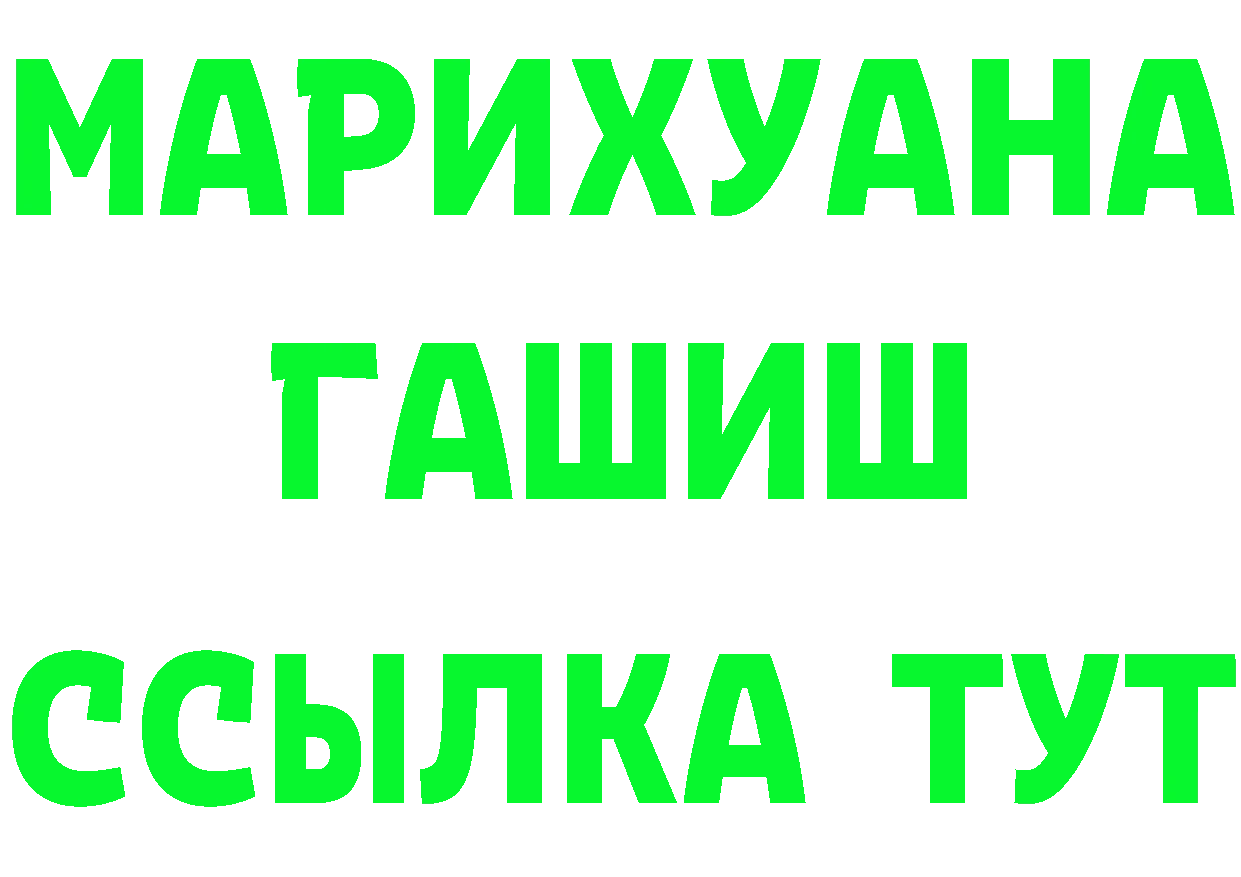 МАРИХУАНА
ГАШИШ
ССЫЛКА ТУТ